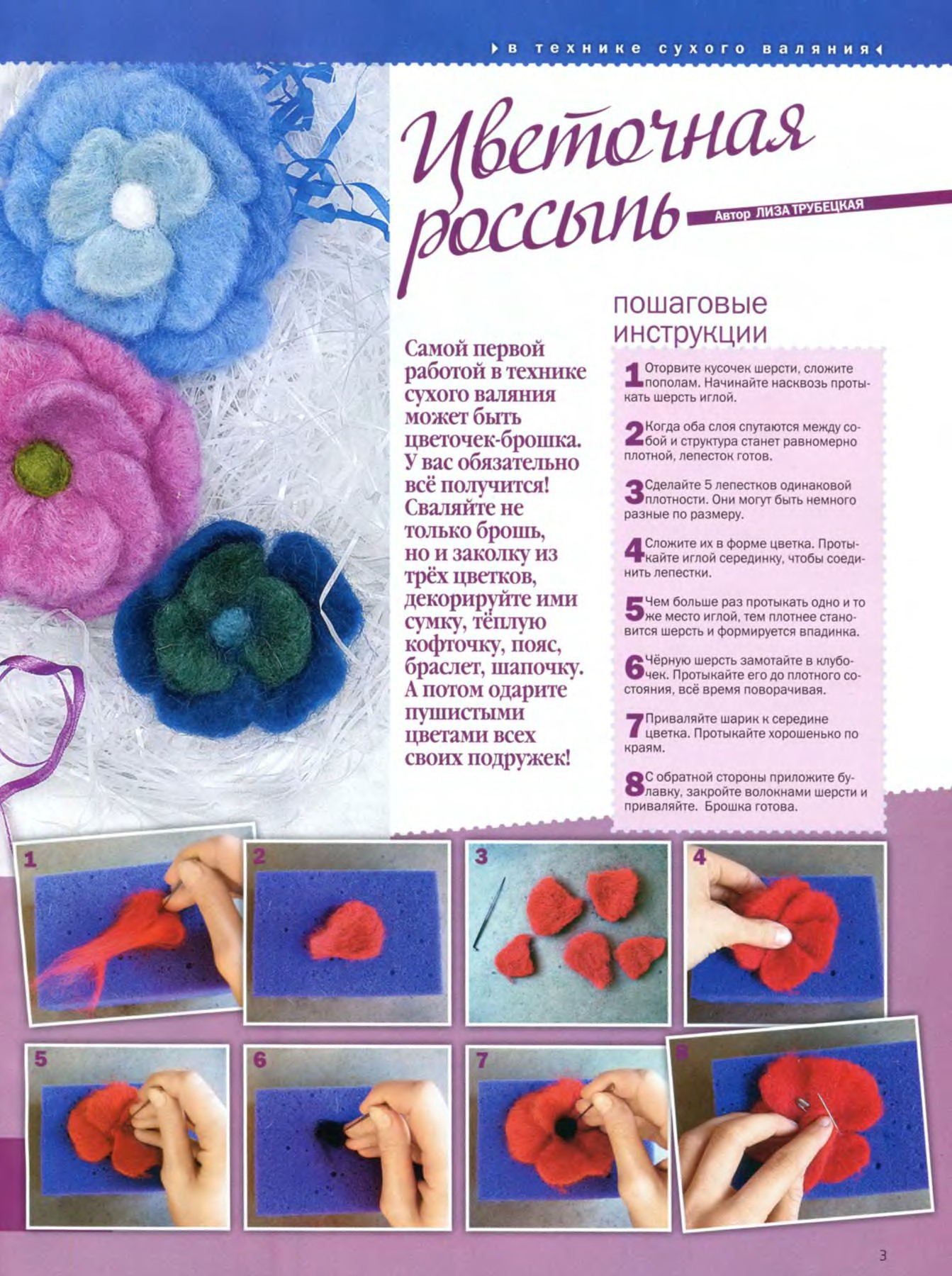 в технике сухого валяния

Цветочная россыпь

Автор ЛИЗА ТРУБЕЦКАЯ

Самой первой работой в технике сухого валяния может быть цветочек-брошка. У вас обязательно всё получится! Сваляйте не только брошь, но и заколку из трёх цветков, декорируйте ими сумку, тёплую кофточку, пояс, браслет, шапочку. А потом одарите пушистыми цветами всех своих подружек!

пошаговые инструкции

1 Оторвите кусочек шерсти, сложите пополам. Начинайте насквозь протыкать шерсть иглой.

2 Когда оба слоя спутаются между собой и структура станет равномерно плотной, лепесток готов.

3 Сделайте 5 лепестков одинаковой плотности. Они могут быть немного разные по размеру.

4 Сложите их в форме цветка. Протыкайте иглой серединку, чтобы соединить лепестки.

5 Чем больше раз протыкать одно и то же место иглой, тем плотнее становится шерсть и формируется впадинка.

6 Чёрную шерсть замотайте в клубочек. Протыкайте его до плотного состояния, всё время поворачивая.

7 Приваляйте шарик к середине цветка. Протыкайте хорошенько по краям.

8 С обратной стороны приложите булавку, закройте волокнами шерсти и приваляйте. Брошка готова.

1

2

3

4

5

6

7

8

3